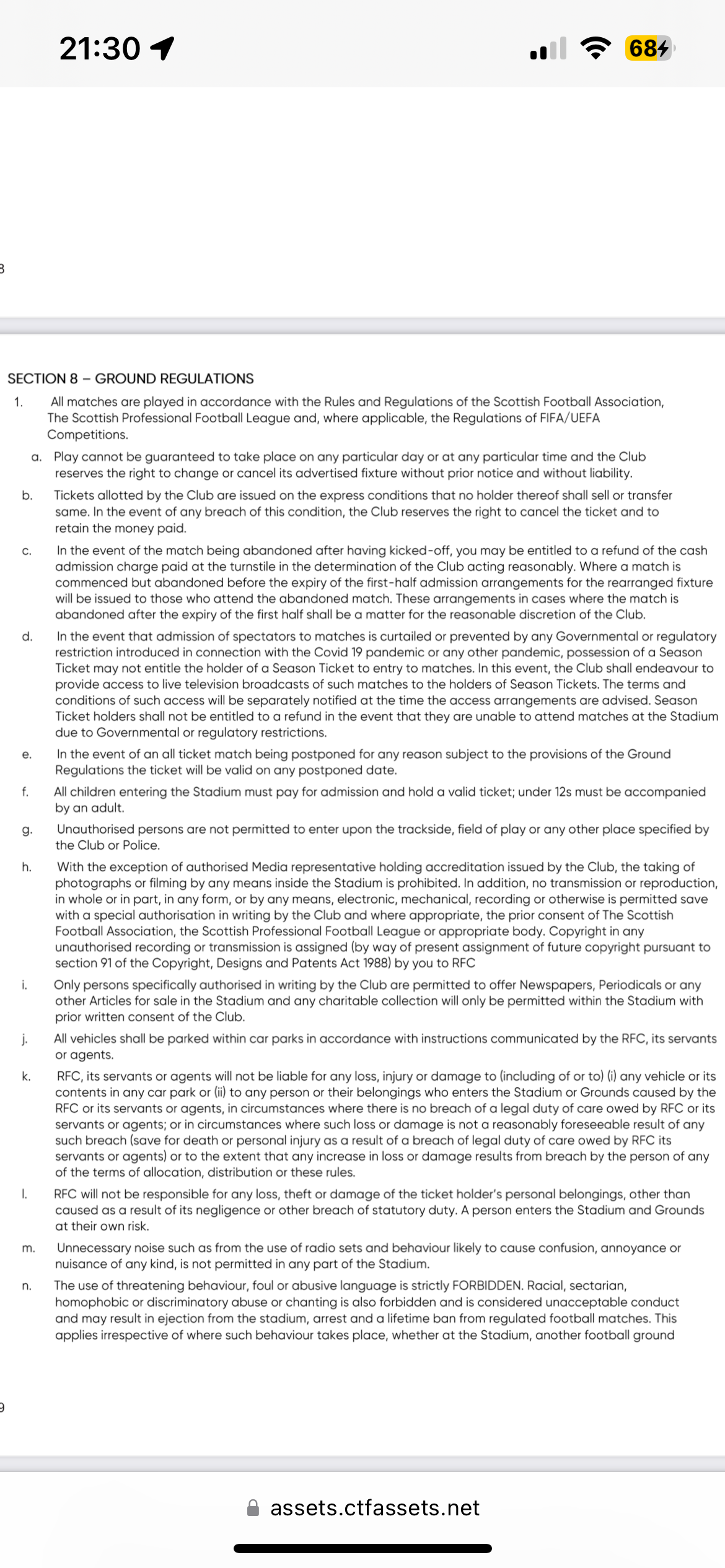 21:30

68

8

SECTION 8 – GROUND REGULATIONS

1. All matches are played in accordance with the Rules and Regulations of the Scottish Football Association, The Scottish Professional Football League and, where applicable, the Regulations of FIFA/UEFA Competitions.

a. Play cannot be guaranteed to take place on any particular day or at any particular time and the Club reserves the right to change or cancel its advertised fixture without prior notice and without liability.

b. Tickets allotted by the Club are issued on the express conditions that no holder thereof shall sell or transfer same. In the event of any breach of this condition, the Club reserves the right to cancel the ticket and to retain the money paid.

c. In the event of the match being abandoned after having kicked-off, you may be entitled to a refund of the cash admission charge paid at the turnstile in the determination of the Club acting reasonably. Where a match is commenced but abandoned before the expiry of the first-half admission arrangements for the rearranged fixture will be issued to those who attend the abandoned match. These arrangements in cases where the match is abandoned after the expiry of the first half shall be a matter for the reasonable discretion of the Club.

d. In the event that admission of spectators to matches is curtailed or prevented by any Governmental or regulatory restriction introduced in connection with the Covid 19 pandemic or any other pandemic, possession of a Season Ticket may not entitle the holder of a Season Ticket to entry to matches. In this event, the Club shall endeavour to provide access to live television broadcasts of such matches to the holders of Season Tickets. The terms and conditions of such access will be separately notified at the time the access arrangements are advised. Season Ticket holders shall not be entitled to a refund in the event that they are unable to attend matches at the Stadium due to Governmental or regulatory restrictions.

e. In the event of an all ticket match being postponed for any reason subject to the provisions of the Ground Regulations the ticket will be valid on any postponed date.

f. All children entering the Stadium must pay for admission and hold a valid ticket; under 12s must be accompanied by an adult.

g. Unauthorised persons are not permitted to enter upon the trackside, field of play or any other place specified by the Club or Police.

h. With the exception of authorised Media representative holding accreditation issued by the Club, the taking of photographs or filming by any means inside the Stadium is prohibited. In addition, no transmission or reproduction, in whole or in part, in any form, or by any means, electronic, mechanical, recording or otherwise is permitted save with a special authorisation in writing by the Club and where appropriate, the prior consent of The Scottish Football Association, the Scottish Professional Football League or appropriate body. Copyright in any unauthorised recording or transmission is assigned (by way of present assignment of future copyright pursuant to section 91 of the Copyright, Designs and Patents Act 1988) by you to RFC

i. Only persons specifically authorised in writing by the Club are permitted to offer Newspapers, Periodicals or any other Articles for sale in the Stadium and any charitable collection will only be permitted within the Stadium with prior written consent of the Club.

j. All vehicles shall be parked within car parks in accordance with instructions communicated by the RFC, its servants or agents.

k. RFC, its servants or agents will not be liable for any loss, injury or damage to (including of or to) (i) any vehicle or its contents in any car park or (ii) to any person or their belongings who enters the Stadium or Grounds caused by the RFC or its servants or agents, in circumstances where there is no breach of a legal duty of care owed by RFC or its servants or agents; or in circumstances where such loss or damage is not a reasonably foreseeable result of any such breach (save for death or personal injury as a result of a breach of legal duty of care owed by RFC its servants or agents) or to the extent that any increase in loss or damage results from breach by the person of any of the terms of allocation, distribution or these rules.

l. RFC will not be responsible for any loss, theft or damage of the ticket holder's personal belongings, other than caused as a result of its negligence or other breach of statutory duty. A person enters the Stadium and Grounds at their own risk.

m. Unnecessary noise such as from the use of radio sets and behaviour likely to cause confusion, annoyance or nuisance of any kind, is not permitted in any part of the Stadium.

n. The use of threatening behaviour, foul or abusive language is strictly FORBIDDEN. Racial, sectarian, homophobic or discriminatory abuse or chanting is also forbidden and is considered unacceptable conduct and may result in ejection from the stadium, arrest and a lifetime ban from regulated football matches. This applies irrespective of where such behaviour takes place, whether at the Stadium, another football ground

9

assets.ctfassets.net